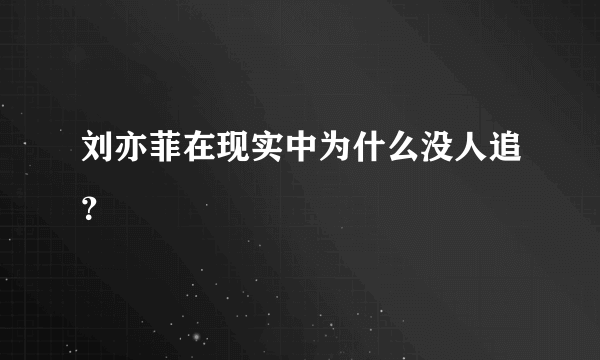 刘亦菲在现实中为什么没人追?